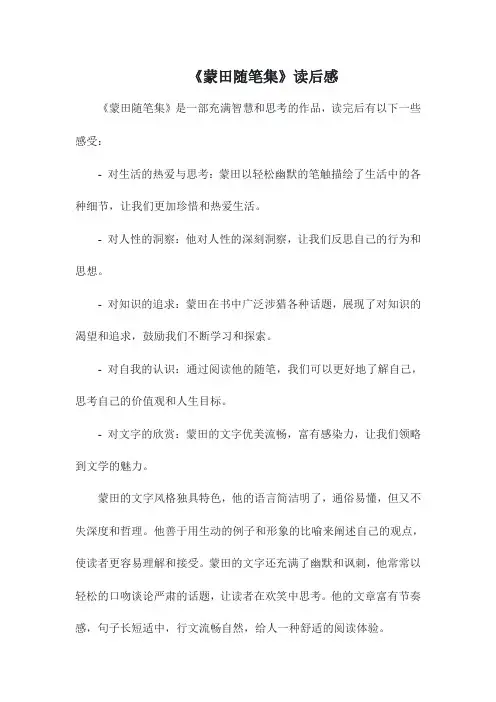 《蒙田随笔集》读后感

《蒙田随笔集》是一部充满智慧和思考的作品，读完后有以下一些感受：

- 对生活的热爱与思考：蒙田以轻松幽默的笔触描绘了生活中的各种细节，让我们更加珍惜和热爱生活。

- 对人性的洞察：他对人性的深刻洞察，让我们反思自己的行为和思想。

- 对知识的追求：蒙田在书中广泛涉猎各种话题，展现了对知识的渴望和追求，鼓励我们不断学习和探索。

- 对自我的认识：通过阅读他的随笔，我们可以更好地了解自己，思考自己的价值观和人生目标。

- 对文字的欣赏：蒙田的文字优美流畅，富有感染力，让我们领略到文学的魅力。

蒙田的文字风格独具特色，他的语言简洁明了，通俗易懂，但又不失深度和哲理。他善于用生动的例子和形象的比喻来阐述自己的观点，使读者更容易理解和接受。蒙田的文字还充满了幽默和讽刺，他常常以轻松的口吻谈论严肃的话题，让读者在欢笑中思考。他的文章富有节奏感，句子长短适中，行文流畅自然，给人一种舒适的阅读体验。